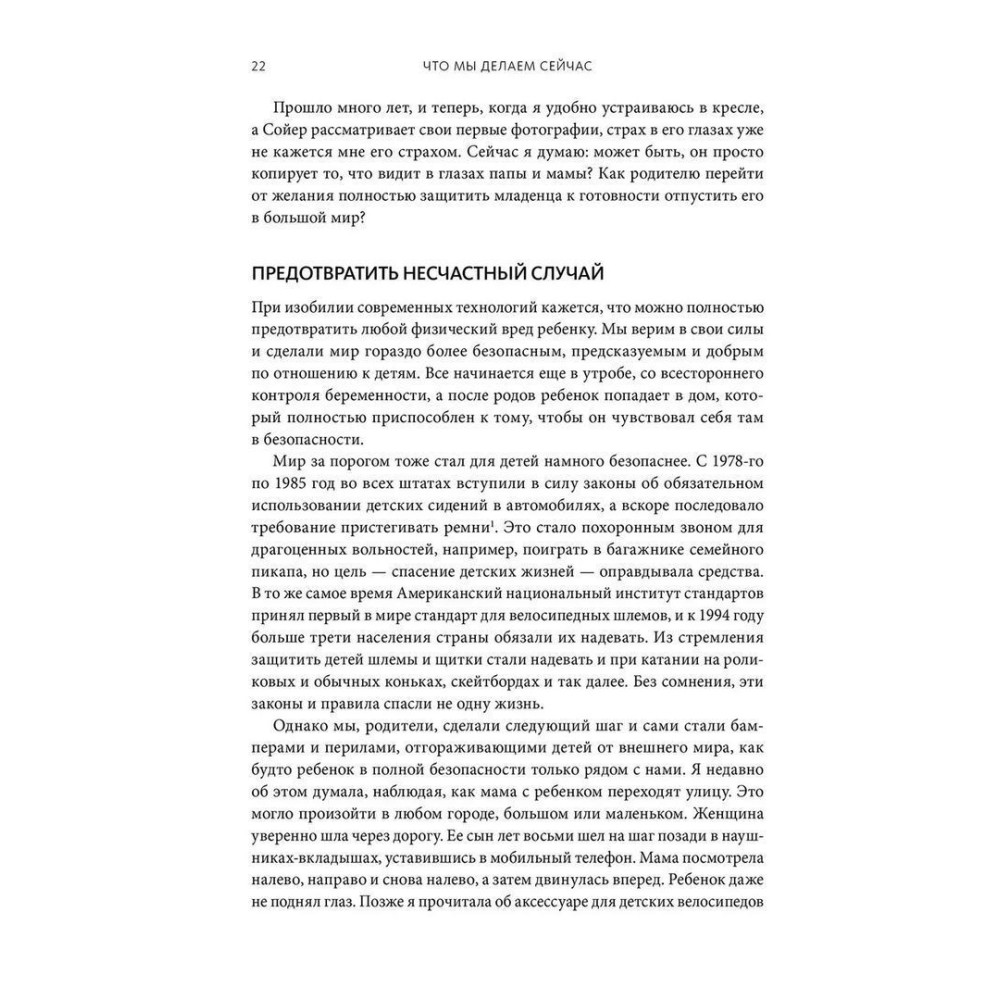 22 ЧТО МЫ ДЕЛАЕМ СЕЙЧАС

Прошло много лет, и теперь, когда я удобно устраиваюсь в кресле, а Сойер рассматривает свои первые фотографии, страх в его глазах уже не кажется мне его страхом. Сейчас я думаю: может быть, он просто копирует то, что видит в глазах папы и мамы? Как родителю перейти от желания полностью защитить младенца к готовности отпустить его в большой мир?

ПРЕДОТВРАТИТЬ НЕСЧАСТНЫЙ СЛУЧАЙ

При изобилии современных технологий кажется, что можно полностью предотвратить любой физический вред ребенку. Мы верим в свои силы и сделали мир гораздо более безопасным, предсказуемым и добрым по отношению к детям. Все начинается еще в утробе, со всестороннего контроля беременности, а после родов ребенок попадает в дом, который полностью приспособлен к тому, чтобы он чувствовал себя там в безопасности.

Мир за порогом тоже стал для детей намного безопаснее. С 1978-го по 1985 год во всех штатах вступили в силу законы об обязательном использовании детских сидений в автомобилях, а вскоре последовало требование пристегивать ремни$^1$. Это стало похоронным звоном для драгоценных вольностей, например, поиграть в багажнике семейного пикапа, но цель — спасение детских жизней — оправдывала средства. В то же самое время Американский национальный институт стандартов принял первый в мире стандарт для велосипедных шлемов, и к 1994 году больше трети населения страны обязали их надевать. Из стремления защитить детей шлемы и щитки стали надевать и при катании на роликовых и обычных коньках, скейтбордах и так далее. Без сомнения, эти законы и правила спасли не одну жизнь.

Однако мы, родители, сделали следующий шаг и сами стали бамперами и перилами, отгораживающими детей от внешнего мира, как будто ребенок в полной безопасности только рядом с нами. Я недавно об этом думала, наблюдая, как мама с ребенком переходят улицу. Это могло произойти в любом городе, большом или маленьком. Женщина уверенно шла через дорогу. Ее сын лет восьми шел на шаг позади в наушниках-вкладышах, уставившись в мобильный телефон. Мама посмотрела налево, направо и снова налево, а затем двинулась вперед. Ребенок даже не поднял глаз. Позже я прочитала об аксессуаре для детских велосипедов